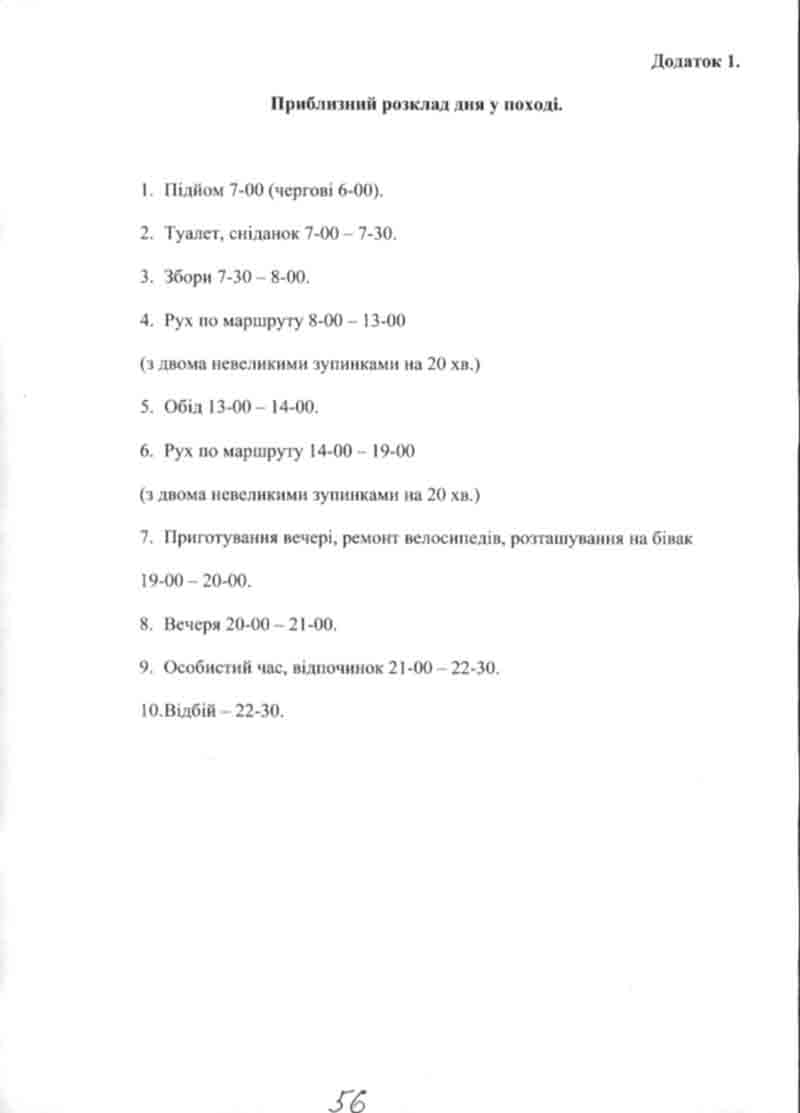 Додаток 1.

Приблизний розклад дня у поході.

1. Підйом 7-00 (чергові 6-00).

2. Туалет, сніданок 7-00 – 7-30.

3. Збори 7-30 – 8-00.

4. Рух по маршруту 8-00 – 13-00

(з двома невеликими зупинками на 20 хв.)

5. Обід 13-00 – 14-00.

6. Рух по маршруту 14-00 – 19-00

(з двома невеликими зупинками на 20 хв.)

7. Приготування вечері, ремонт велосипедів, розташування на бівак 19-00 – 20-00.

8. Вечеря 20-00 – 21-00.

9. Особистий час, відпочинок 21-00 – 22-30.

10.Відбій – 22-30.

56